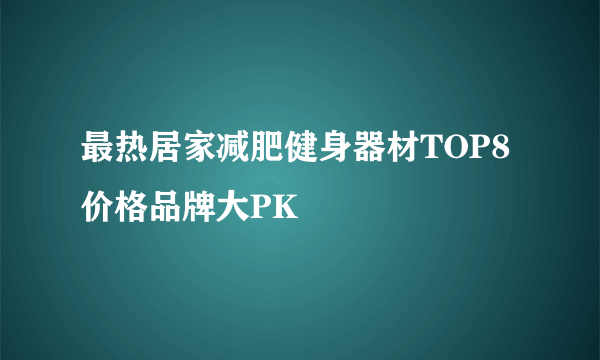 最热居家减肥健身器材TOP8价格品牌大PK